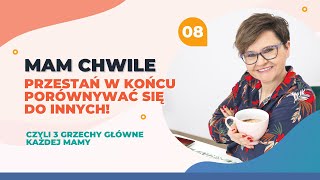 08

MAM CHWILE

PRZESTAŃ W KOŃCU PORÓWNYWAĆ SIĘ DO INNYCH!

CZYLI 3 GRZECHY GŁÓWNE KAŻDEJ MAMY